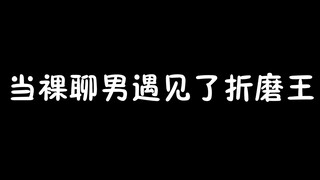 当裸聊男遇见了折磨王